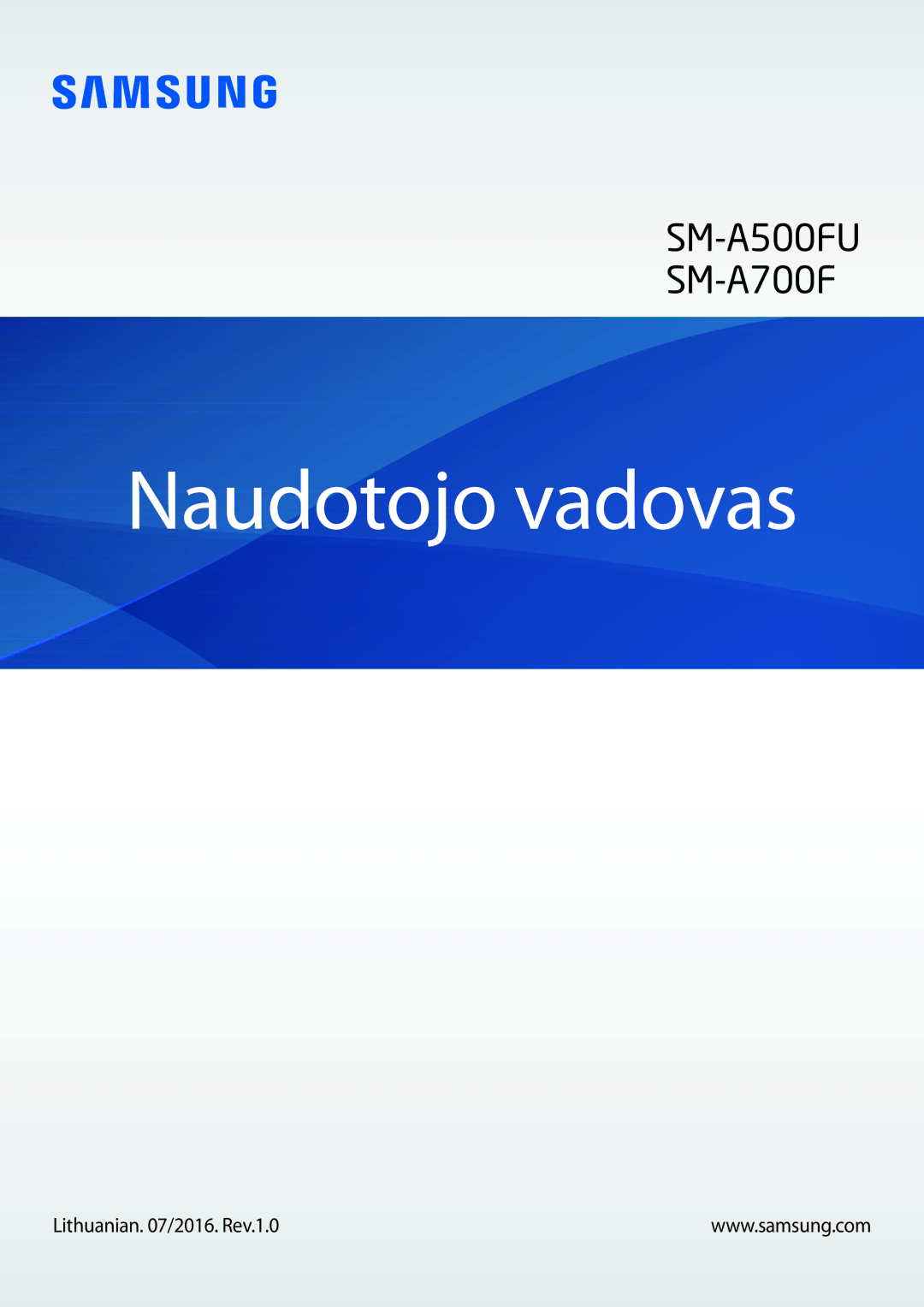 SAMSUNG

SM-A500FU
SM-A700F

Naudotojo vadovas

Lithuanian. 07/2016. Rev.1.0

www.samsung.com